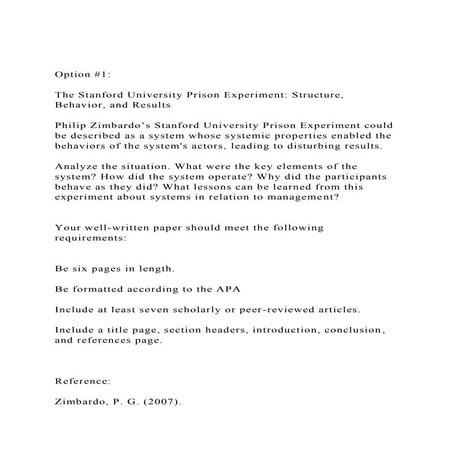 Option #1:

The Stanford University Prison Experiment: Structure, Behavior, and Results

Philip Zimbardo's Stanford University Prison Experiment could be described as a system whose systemic properties enabled the behaviors of the system's actors, leading to disturbing results.

Analyze the situation. What were the key elements of the system? How did the system operate? Why did the participants behave as they did? What lessons can be learned from this experiment about systems in relation to management?

Your well-written paper should meet the following requirements:

Be six pages in length.

Be formatted according to the APA

Include at least seven scholarly or peer-reviewed articles.

Include a title page, section headers, introduction, conclusion, and references page.

Reference:

Zimbardo, P. G. (2007).